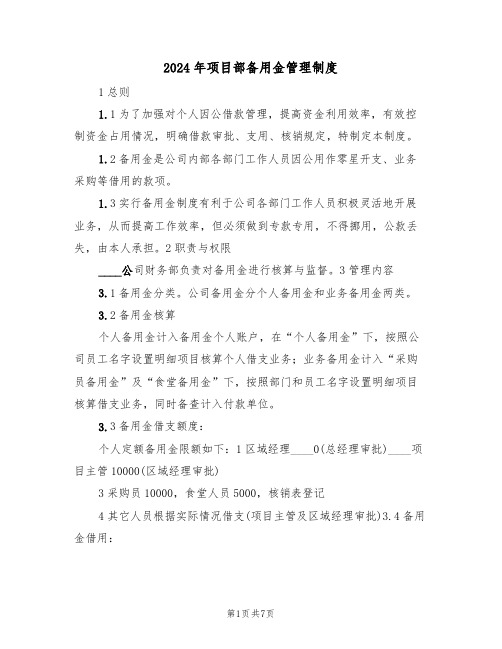 2024年项目部备用金管理制度

1总则

1.1为了加强对个人因公借款管理，提高资金利用效率，有效控制资金占用情况，明确借款审批、支用、核销规定，特制定本制度。

1.2备用金是公司内部各部门工作人员因公用作零星开支、业务采购等借用的款项。

1.3实行备用金制度有利于公司各部门工作人员积极灵活地开展业务，从而提高工作效率，但必须做到专款专用，不得挪用，公款丢失，由本人承担。2职责与权限

____公司财务部负责对备用金进行核算与监督。3管理内容

3.1备用金分类。公司备用金分个人备用金和业务备用金两类。

3.2备用金核算

个人备用金计入备用金个人账户，在“个人备用金”下，按照公司员工名字设置明细项目核算个人借支业务；业务备用金计入“采购员备用金”及“食堂备用金”下，按照部门和员工名字设置明细项目核算借支业务，同时备查计入付款单位。

3.3备用金借支额度：

个人定额备用金限额如下：1区域经理____0(总经理审批)____项目主管10000(区域经理审批)

3采购员10000，食堂人员5000，核销表登记

4其它人员根据实际情况借支(项目主管及区域经理审批)3.4备用金借用：

第1页共7页